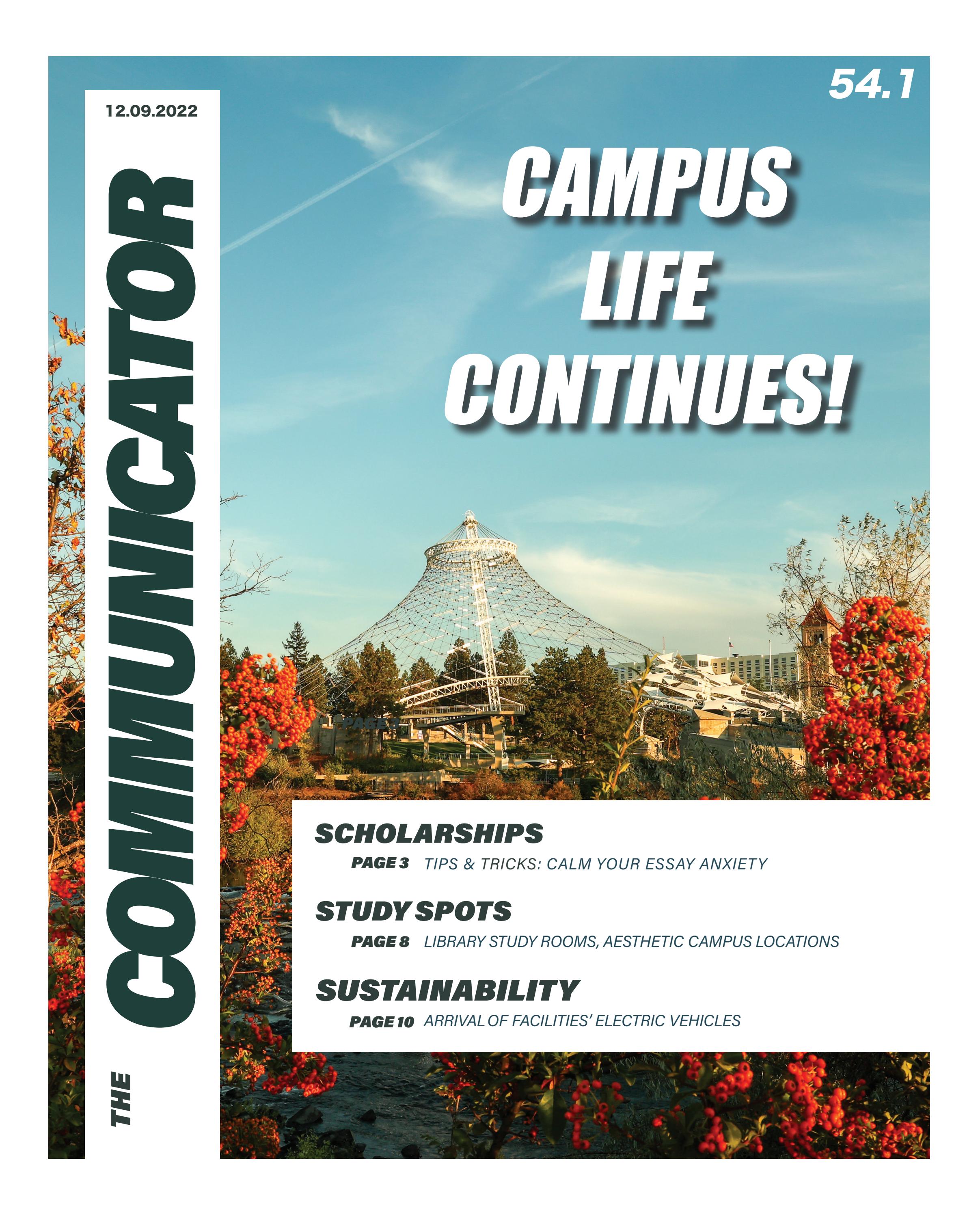 12.09.2022

THE COMMUNICATOR

54.1

CAMPUS LIFE CONTINUES!

PAGE 3

SCHOLARSHIPS

PAGE 3 TIPS & TRICKS: CALM YOUR ESSAY ANXIETY

STUDY SPOTS

PAGE 8 LIBRARY STUDY ROOMS, AESTHETIC CAMPUS LOCATIONS

SUSTAINABILITY

PAGE 10 ARRIVAL OF FACILITIES' ELECTRIC VEHICLES